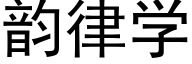 韵律学